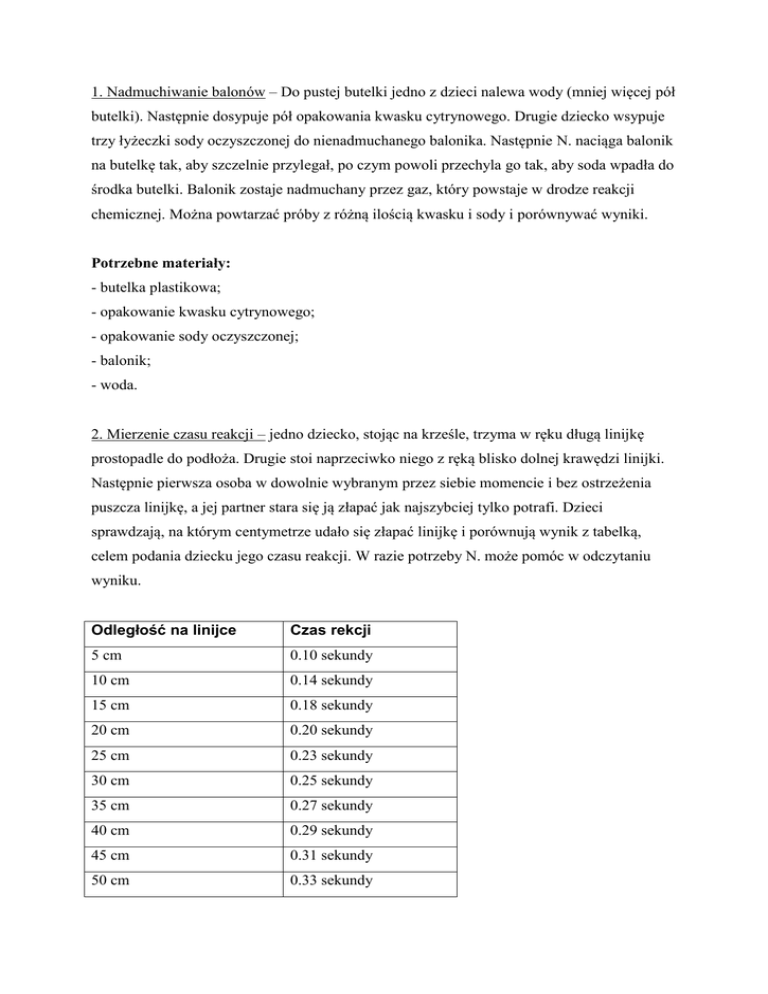 1. Nadmuchiwanie balonów – Do pustej butelki jedno z dzieci nalewa wody (mniej więcej pół butelki). Następnie dosypuje pół opakowania kwasku cytrynowego. Drugie dziecko wsypuje trzy łyżeczki sody oczyszczonej do nienadmuchanego balonika. Następnie N. naciąga balonik na butelkę tak, aby szczelnie przylegał, po czym powoli przechyla go tak, aby soda wpadła do środka butelki. Balonik zostaje nadmuchany przez gaz, który powstaje w drodze reakcji chemicznej. Można powtarzać próby z różną ilością kwasku i sody i porównywać wyniki.

Potrzebne materiały:
- butelka plastikowa;
- opakowanie kwasku cytrynowego;
- opakowanie sody oczyszczonej;
- balonik;
- woda.

2. Mierzenie czasu reakcji – jedno dziecko, stojąc na krześle, trzyma w ręku długą linijkę prostopadle do podłoża. Drugie stoi naprzeciwko niego z ręką blisko dolnej krawędzi linijki. Następnie pierwsza osoba w dowolnie wybranym przez siebie momencie i bez ostrzeżenia puszcza linijkę, a jej partner stara się ją złapać jak najszybciej tylko potrafi. Dzieci sprawdzają, na którym centymetrze udało się złapać linijkę i porównują wynik z tabelką, celem podania dziecku jego czasu reakcji. W razie potrzeby N. może pomóc w odczytaniu wyniku.

| Odległość na linijce | Czas rekcji |
|---|---|
| 5 cm | 0.10 sekundy |
| 10 cm | 0.14 sekundy |
| 15 cm | 0.18 sekundy |
| 20 cm | 0.20 sekundy |
| 25 cm | 0.23 sekundy |
| 30 cm | 0.25 sekundy |
| 35 cm | 0.27 sekundy |
| 40 cm | 0.29 sekundy |
| 45 cm | 0.31 sekundy |
| 50 cm | 0.33 sekundy |